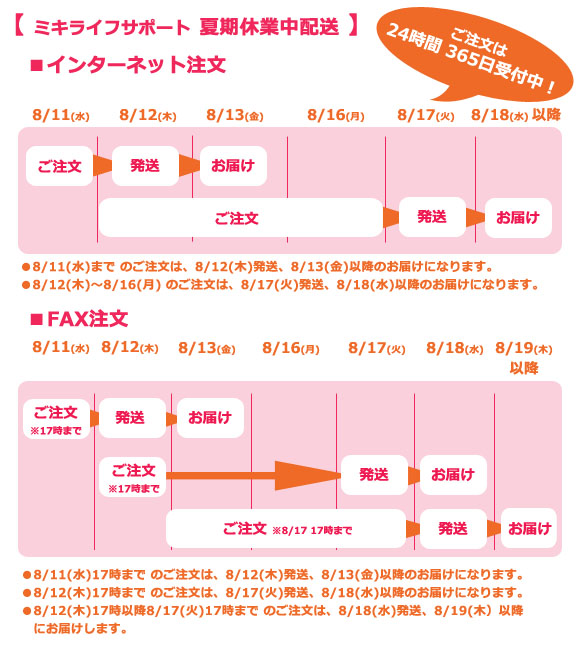 【 ミキライフサポート 夏期休業中配送 】

ご注文は
24時間 365日受付中！

■インターネット注文

8/11(水) 8/12(木) 8/13(金) 8/16(月) 8/17(火) 8/18(水) 以降

ご注文 発送 お届け

ご注文 発送 お届け

●8/11(水)まで のご注文は、8/12(木)発送、8/13(金)以降のお届けになります。
●8/12(木)～8/16(月) のご注文は、8/17(火)発送、8/18(水)以降のお届けになります。

■FAX注文

8/11(水) 8/12(木) 8/13(金) 8/16(月) 8/17(火) 8/18(水) 8/19(木) 以降

ご注文 ※17時まで 発送 お届け

ご注文 ※17時まで 発送 お届け

ご注文 ※8/17 17時まで 発送 お届け

●8/11(水)17時まで のご注文は、8/12(木)発送、8/13(金)以降のお届けになります。
●8/12(木)17時まで のご注文は、8/17(火)発送、8/18(水)以降のお届けになります。
●8/12(木)17時以降8/17(火)17時まで のご注文は、8/18(水)発送、8/19(木) 以降にお届けします。